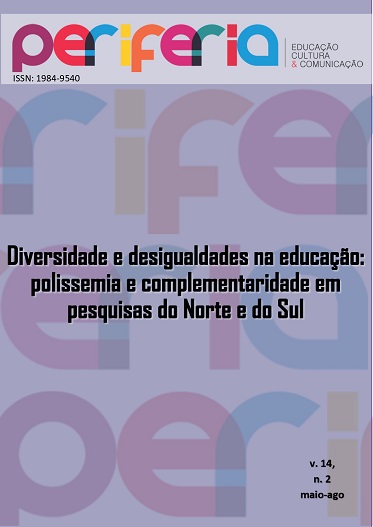 periferia

EDUCAÇÃO
CULTURA
& COMUNICAÇÃO

ISSN: 1984-9540

Diversidade e desigualdades na educação: polissemia e complementaridade em pesquisas do Norte e do Sul

v. 14,
n. 2
maio-ago